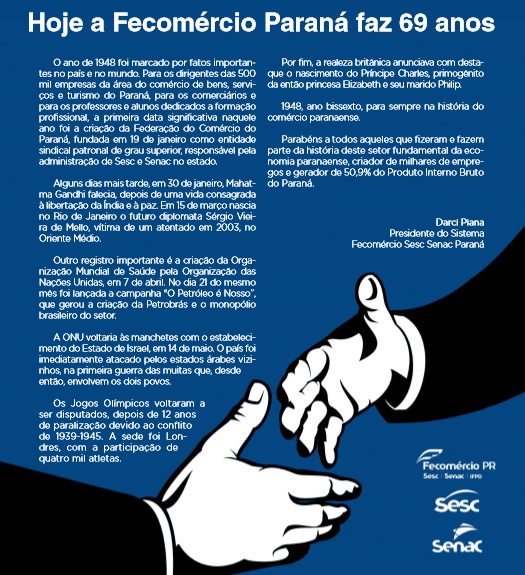 Hoje a Fecomércio Paraná faz 69 anos

O ano de 1948 foi marcado por fatos importantes no país e no mundo. Para os dirigentes das 500 mil empresas da área do comércio de bens, serviços e turismo do Paraná, para os comerciários e para os professores e alunos dedicados a formação profissional, a primeira data significativa naquele ano foi a criação da Federação do Comércio do Paraná, fundada em 19 de janeiro como entidade sindical patronal de grau superior, responsável pela administração de Sesc e Senac no estado.

Alguns dias mais tarde, em 30 de janeiro, Mahatma Gandhi falecia, depois de uma vida consagrada à libertação da Índia e à paz. Em 15 de março nascia no Rio de Janeiro o futuro diplomata Sérgio Vieira de Mello, vítima de um atentado em 2003, no Oriente Médio.

Outro registro importante é a criação da Organização Mundial de Saúde pela Organização das Nações Unidas, em 7 de abril. No dia 21 do mesmo mês foi lançada a campanha "O Petróleo é Nosso", que gerou a criação da Petrobrás e o monopólio brasileiro do setor.

A ONU voltaria às manchetes com o estabelecimento do Estado de Israel, em 14 de maio. O país foi imediatamente atacado pelos estados árabes vizinhos, na primeira guerra das muitas que, desde então, envolvem os dois povos.

Os Jogos Olímpicos voltaram a ser disputados, depois de 12 anos de paralização devido ao conflito de 1939-1945. A sede foi Londres, com a participação de quatro mil atletas.

Por fim, a realeza britânica anunciava com destaque o nascimento do Príncipe Charles, primogênito da então princesa Elizabeth e seu marido Philip.

1948, ano bissexto, para sempre na história do comércio paranaense.

Parabéns a todos aqueles que fizeram e fazem parte da história deste setor fundamental da economia paranaense, criador de milhares de empregos e gerador de 50,9% do Produto Interno Bruto do Paraná.

Darci Piana
Presidente do Sistema
Fecomércio Sesc Senac Paraná

Fecomércio PR
Sesc | Senac | IFPD

Sesc

Senac